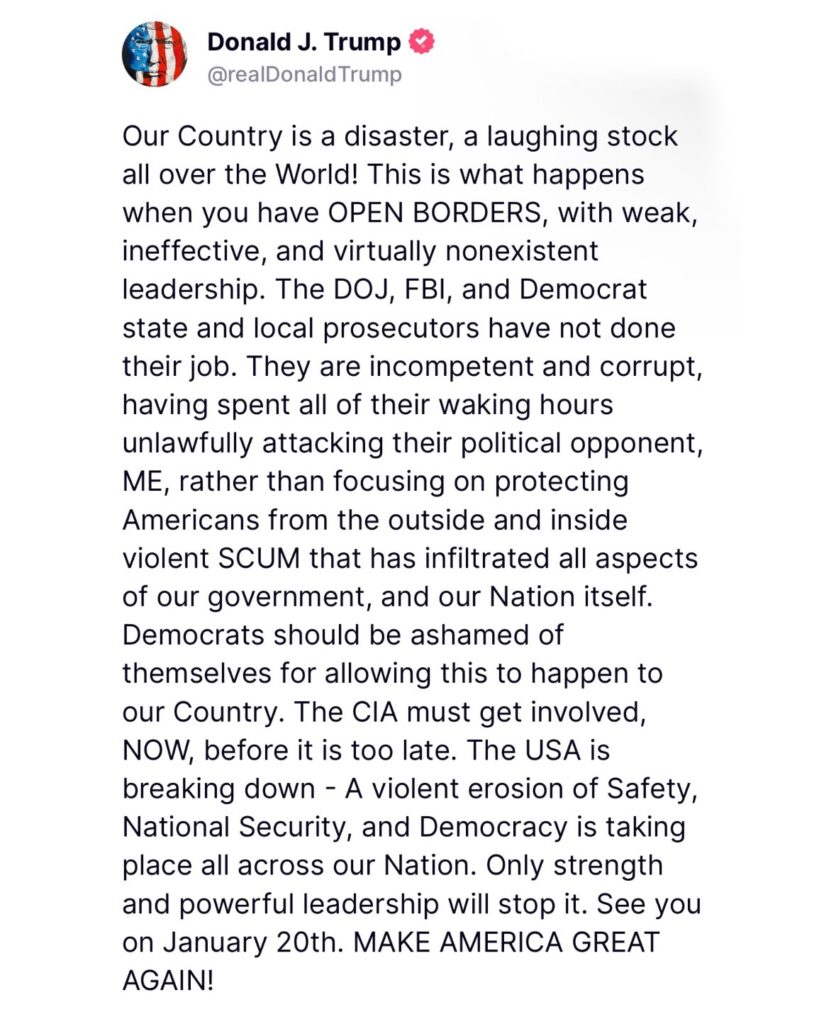 Donald J. Trump
@realDonaldTrump

Our Country is a disaster, a laughing stock all over the World! This is what happens when you have OPEN BORDERS, with weak, ineffective, and virtually nonexistent leadership. The DOJ, FBI, and Democrat state and local prosecutors have not done their job. They are incompetent and corrupt, having spent all of their waking hours unlawfully attacking their political opponent, ME, rather than focusing on protecting Americans from the outside and inside violent SCUM that has infiltrated all aspects of our government, and our Nation itself. Democrats should be ashamed of themselves for allowing this to happen to our Country. The CIA must get involved, NOW, before it is too late. The USA is breaking down - A violent erosion of Safety, National Security, and Democracy is taking place all across our Nation. Only strength and powerful leadership will stop it. See you on January 20th. MAKE AMERICA GREAT AGAIN!